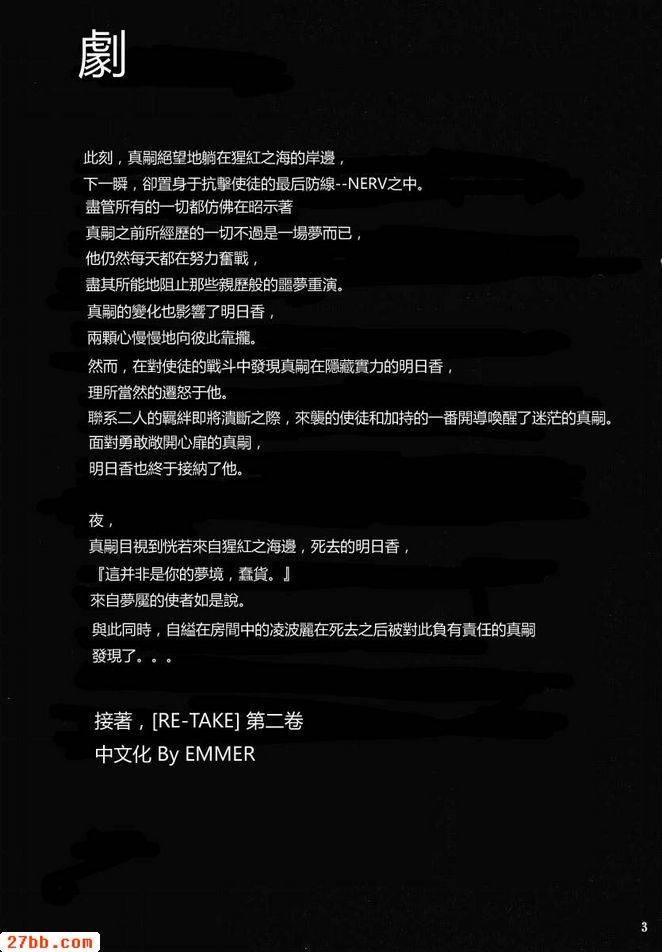 劇

此刻，真嗣絕望地躺在猩紅之海的岸邊，
下一瞬，卻置身于抗擊使徒的最后防線--NERV之中。
盡管所有的一切都仿佛在昭示著
真嗣之前所經歷的一切不過是一場夢而已，
他仍然每天都在努力奮戰，
盡其所能地阻止那些親歷般的噩夢重演。
真嗣的變化也影響了明日香，
兩顆心慢慢地向彼此靠攏。
然而，在對使徒的戰斗中發現真嗣在隱藏實力的明日香，
理所當然的遷怒于他。
聯系二人的羈絆即將潰斷之際，來襲的使徒和加持的一番開導喚醒了迷茫的真嗣。
面對勇敢敞開心扉的真嗣，
明日香也終于接納了他。

夜，
真嗣目視到恍若來自猩紅之海邊，死去的明日香，
『這并非是你的夢境，蠢貨。』
來自夢魘的使者如是說。
與此同時，自縊在房間中的凌波麗在死去之后被對此負有責任的真嗣
發現了。。。

接著，[RE-TAKE] 第二卷
中文化 By EMMER

27bb.com

3